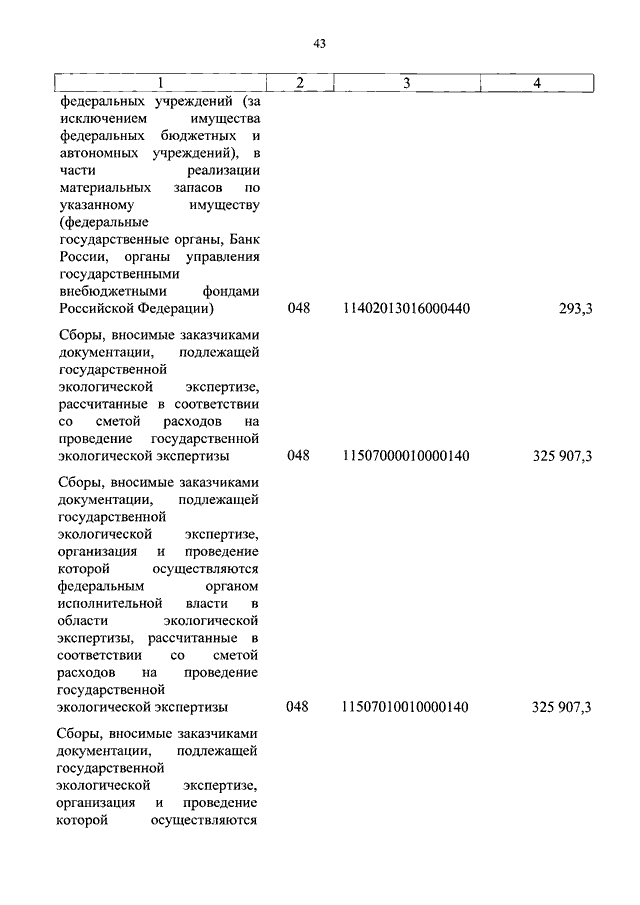 43

| 1 | 2 | 3 | 4 |
|---|---|---|---|
| федеральных учреждений (за исключением имущества федеральных бюджетных и автономных учреждений), в части реализации материальных запасов по указанному имуществу (федеральные государственные органы, Банк России, органы управления государственными внебюджетными фондами Российской Федерации) | 048 | 11402013016000440 | 293,3 |
| Сборы, вносимые заказчиками документации, подлежащей государственной экологической экспертизе, рассчитанные в соответствии со сметой расходов на проведение государственной экологической экспертизы | 048 | 11507000010000140 | 325 907,3 |
| Сборы, вносимые заказчиками документации, подлежащей государственной экологической экспертизе, организация и проведение которой осуществляются федеральным органом исполнительной власти в области экологической экспертизы, рассчитанные в соответствии со сметой расходов на проведение государственной экологической экспертизы | 048 | 11507010010000140 | 325 907,3 |
| Сборы, вносимые заказчиками документации, подлежащей государственной экологической экспертизе, организация и проведение которой осуществляются | | | |